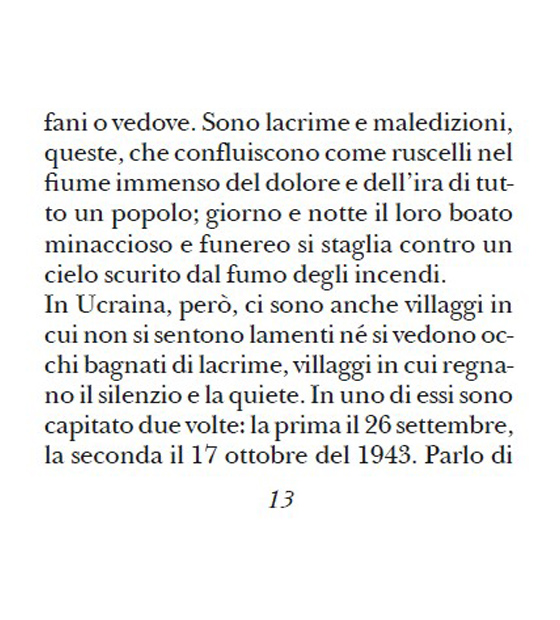 fani o vedove. Sono lacrime e maledizioni, queste, che confluiscono come ruscelli nel fiume immenso del dolore e dell'ira di tutto un popolo; giorno e notte il loro boato minaccioso e funereo si staglia contro un cielo scurito dal fumo degli incendi.
In Ucraina, però, ci sono anche villaggi in cui non si sentono lamenti né si vedono occhi bagnati di lacrime, villaggi in cui regnano il silenzio e la quiete. In uno di essi sono capitato due volte: la prima il 26 settembre, la seconda il 17 ottobre del 1943. Parlo di

13